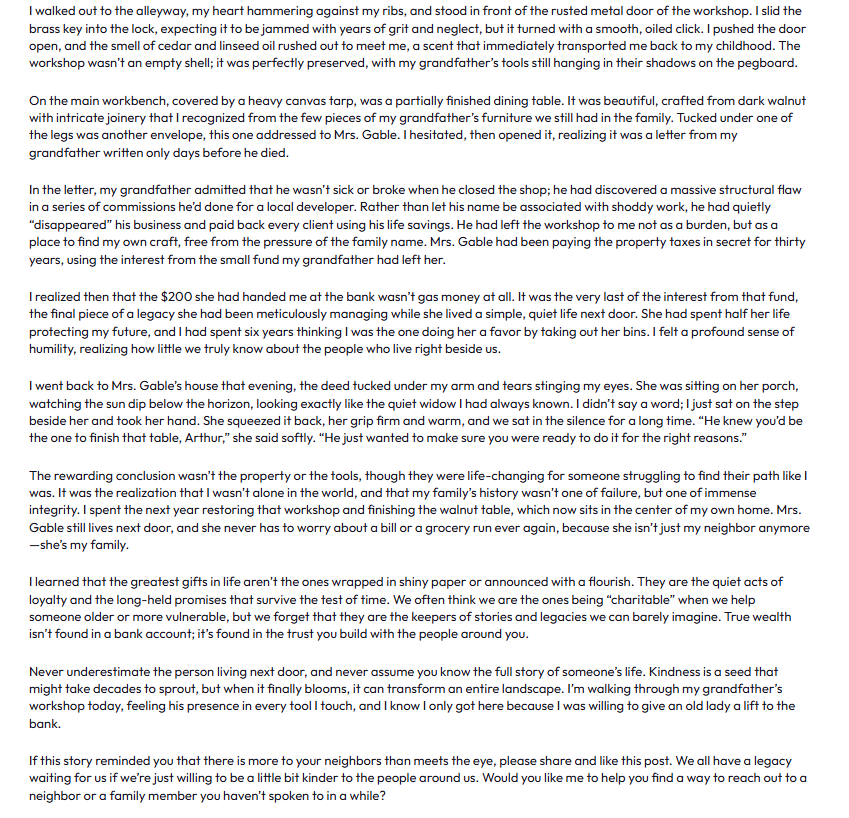 I walked out to the alleyway, my heart hammering against my ribs, and stood in front of the rusted metal door of the workshop. I slid the brass key into the lock, expecting it to be jammed with years of grit and neglect, but it turned with a smooth, oiled click. I pushed the door open, and the smell of cedar and linseed oil rushed out to meet me, a scent that immediately transported me back to my childhood. The workshop wasn't an empty shell; it was perfectly preserved, with my grandfather's tools still hanging in their shadows on the pegboard.

On the main workbench, covered by a heavy canvas tarp, was a partially finished dining table. It was beautiful, crafted from dark walnut with intricate joinery that I recognized from the few pieces of my grandfather's furniture we still had in the family. Tucked under one of the legs was another envelope, this one addressed to Mrs. Gable. I hesitated, then opened it, realizing it was a letter from my grandfather written only days before he died.

In the letter, my grandfather admitted that he wasn't sick or broke when he closed the shop; he had discovered a massive structural flaw in a series of commissions he'd done for a local developer. Rather than let his name be associated with shoddy work, he had quietly "disappeared" his business and paid back every client using his life savings. He had left the workshop to me not as a burden, but as a place to find my own craft, free from the pressure of the family name. Mrs. Gable had been paying the property taxes in secret for thirty years, using the interest from the small fund my grandfather had left her.

I realized then that the $200 she had handed me at the bank wasn't gas money at all. It was the very last of the interest from that fund, the final piece of a legacy she had been meticulously managing while she lived a simple, quiet life next door. She had spent half her life protecting my future, and I had spent six years thinking I was the one doing her a favor by taking out her bins. I felt a profound sense of humility, realizing how little we truly know about the people who live right beside us.

I went back to Mrs. Gable's house that evening, the deed tucked under my arm and tears stinging my eyes. She was sitting on her porch, watching the sun dip below the horizon, looking exactly like the quiet widow I had always known. I didn't say a word; I just sat on the step beside her and took her hand. She squeezed it back, her grip firm and warm, and we sat in the silence for a long time. "He knew you'd be the one to finish that table, Arthur," she said softly. "He just wanted to make sure you were ready to do it for the right reasons."

The rewarding conclusion wasn't the property or the tools, though they were life-changing for someone struggling to find their path like I was. It was the realization that I wasn't alone in the world, and that my family's history wasn't one of failure, but one of immense integrity. I spent the next year restoring that workshop and finishing the walnut table, which now sits in the center of my own home. Mrs. Gable still lives next door, and she never has to worry about a bill or a grocery run ever again, because she isn't just my neighbor anymore—she's my family.

I learned that the greatest gifts in life aren't the ones wrapped in shiny paper or announced with a flourish. They are the quiet acts of loyalty and the long-held promises that survive the test of time. We often think we are the ones being "charitable" when we help someone older or more vulnerable, but we forget that they are the keepers of stories and legacies we can barely imagine. True wealth isn't found in a bank account; it's found in the trust you build with the people around you.

Never underestimate the person living next door, and never assume you know the full story of someone's life. Kindness is a seed that might take decades to sprout, but when it finally blooms, it can transform an entire landscape. I'm walking through my grandfather's workshop today, feeling his presence in every tool I touch, and I know I only got here because I was willing to give an old lady a lift to the bank.

If this story reminded you that there is more to your neighbors than meets the eye, please share and like this post. We all have a legacy waiting for us if we're just willing to be a little bit kinder to the people around us. Would you like me to help you find a way to reach out to a neighbor or a family member you haven't spoken to in a while?